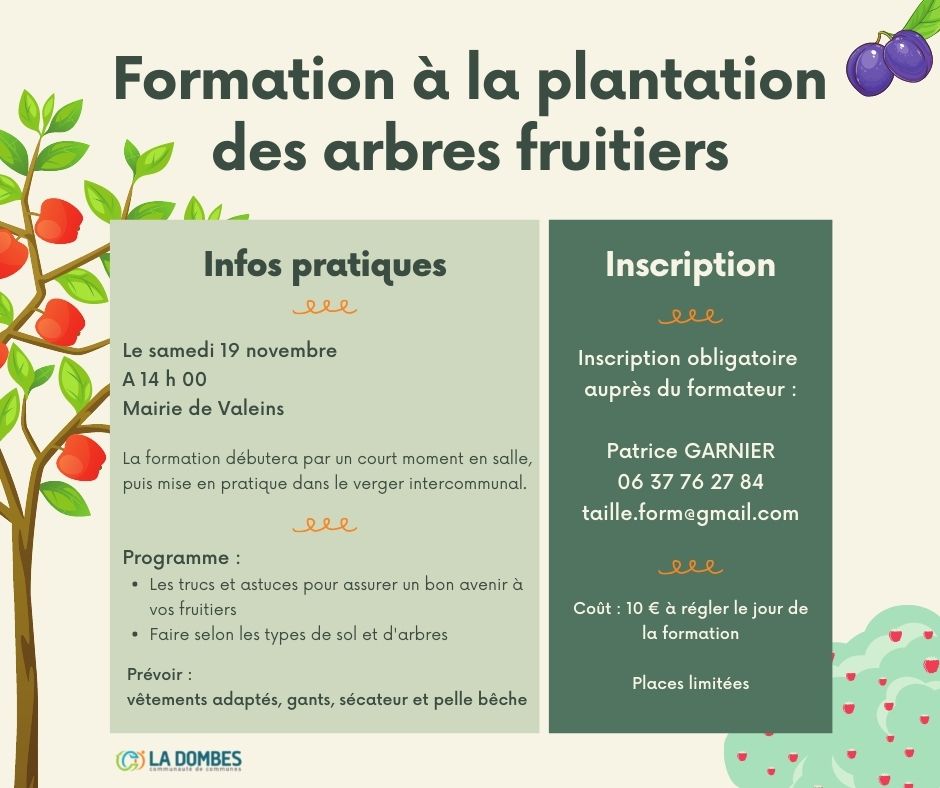 Formation à la plantation des arbres fruitiers

Infos pratiques

Le samedi 19 novembre
A 14 h 00
Mairie de Valeins

La formation débutera par un court moment en salle, puis mise en pratique dans le verger intercommunal.

Programme :
• Les trucs et astuces pour assurer un bon avenir à vos fruitiers
• Faire selon les types de sol et d'arbres

Prévoir :
vêtements adaptés, gants, sécateur et pelle bêche

Inscription

Inscription obligatoire auprès du formateur :

Patrice GARNIER
06 37 76 27 84
taille.form@gmail.com

Coût : 10 € à régler le jour de la formation

Places limitées

LA DOMBES
communauté de communes